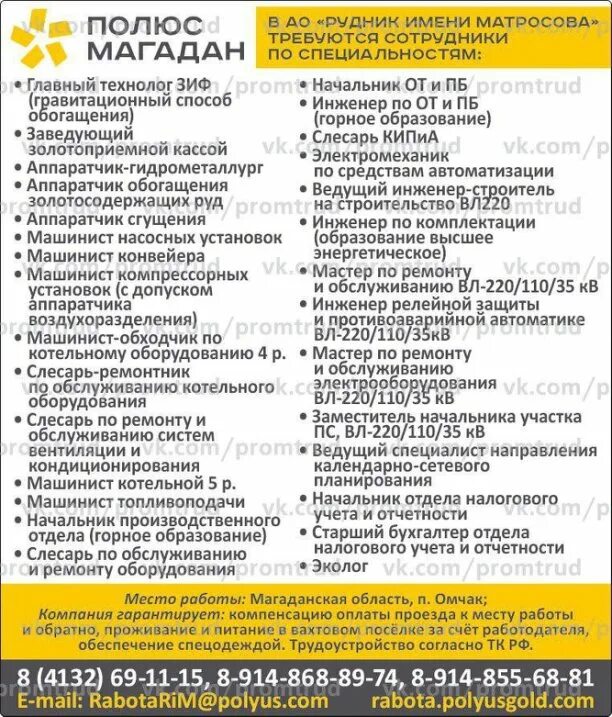 ПОЛЮС МАГАДАН

В АО «РУДНИК ИМЕНИ МАТРОСОВА» ТРЕБУЮТСЯ СОТРУДНИКИ ПО СПЕЦИАЛЬНОСТЯМ:

• Главный технолог ЗИФ (гравитационный способ обогащения)
• Заведующий золотоприемной кассой
• Аппаратчик-гидрометаллург
• Аппаратчик обогащения золотосодержащих руд
• Аппаратчик сгущения
• Машинист насосных установок
• Машинист конвейера
• Машинист компрессорных установок (с допуском аппаратчика воздухоразделения)
• Машинист-обходчик по котельному оборудованию 4 р.
• Слесарь-ремонтник по обслуживанию котельного оборудования
• Слесарь по ремонту и обслуживанию систем вентиляции и кондиционирования
• Машинист котельной 5 р.
• Машинист топливоподачи
• Начальник производственного отдела (горное образование)
• Слесарь по обслуживанию и ремонту оборудования

• Начальник ОТ и ПБ
• Инженер по ОТ и ПБ (горное образование)
• Слесарь КИПиА
• Электромеханик по средствам автоматизации
• Ведущий инженер-строитель на строительство ВЛ220
• Инженер по комплектации (образование высшее энергетическое)
• Мастер по ремонту и обслуживанию ВЛ-220/110/35 кВ
• Инженер релейной защиты и противоаварийной автоматике ВЛ-220/110/35кВ
• Мастер по ремонту и обслуживанию электрооборудования ВЛ-220/110/35 кВ
• Заместитель начальника участка ПС, ВЛ-220/110/35 кВ
• Ведущий специалист направления календарно-сетевого планирования
• Начальник отдела налогового учета и отчетности
• Старший бухгалтер отдела налогового учета и отчетности
• Эколог

Место работы: Магаданская область, п. Омчак;
Компания гарантирует: компенсацию оплаты проезда к месту работы и обратно, проживание и питание в вахтовом посёлке за счёт работодателя, обеспечение спецодеждой. Трудоустройство согласно ТК РФ.

8 (4132) 69-11-15, 8-914-868-89-74, 8-914-855-68-81
E-mail: RabotaRiM@polyus.com rabota.polyusgold.com

vk.com/promtrud